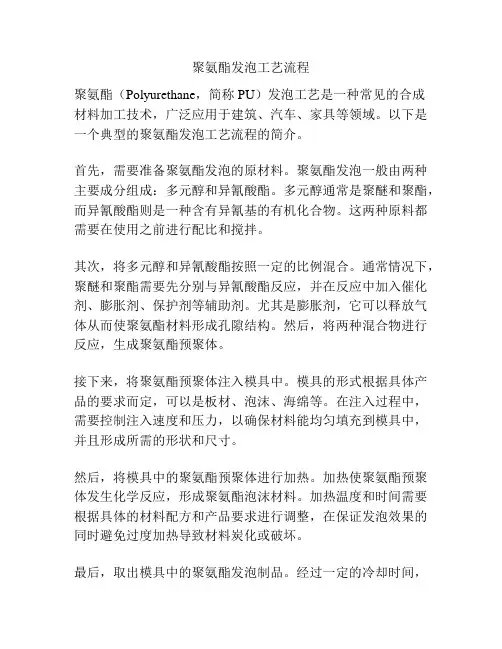 聚氨酯发泡工艺流程

聚氨酯（Polyurethane，简称 PU）发泡工艺是一种常见的合成材料加工技术，广泛应用于建筑、汽车、家具等领域。以下是一个典型的聚氨酯发泡工艺流程的简介。

首先，需要准备聚氨酯发泡的原材料。聚氨酯发泡一般由两种主要成分组成：多元醇和异氰酸酯。多元醇通常是聚醚和聚酯，而异氰酸酯则是一种含有异氰基的有机化合物。这两种原料都需要在使用之前进行配比和搅拌。

其次，将多元醇和异氰酸酯按照一定的比例混合。通常情况下，聚醚和聚酯需要先分别与异氰酸酯反应，并在反应中加入催化剂、膨胀剂、保护剂等辅助剂。尤其是膨胀剂，它可以释放气体从而使聚氨酯材料形成孔隙结构。然后，将两种混合物进行反应，生成聚氨酯预聚体。

接下来，将聚氨酯预聚体注入模具中。模具的形式根据具体产品的要求而定，可以是板材、泡沫、海绵等。在注入过程中，需要控制注入速度和压力，以确保材料能均匀填充到模具中，并且形成所需的形状和尺寸。

然后，将模具中的聚氨酯预聚体进行加热。加热使聚氨酯预聚体发生化学反应，形成聚氨酯泡沫材料。加热温度和时间需要根据具体的材料配方和产品要求进行调整，在保证发泡效果的同时避免过度加热导致材料炭化或破坏。

最后，取出模具中的聚氨酯发泡制品。经过一定的冷却时间，